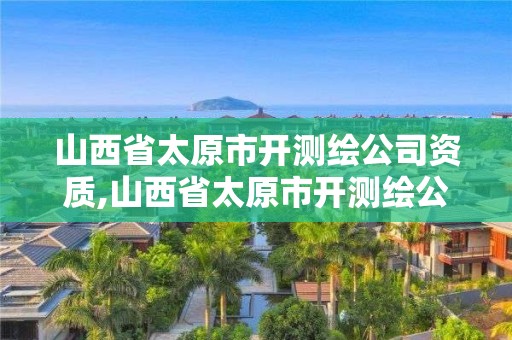 山西省太原市开测绘公司资质,山西省太原市开测绘公